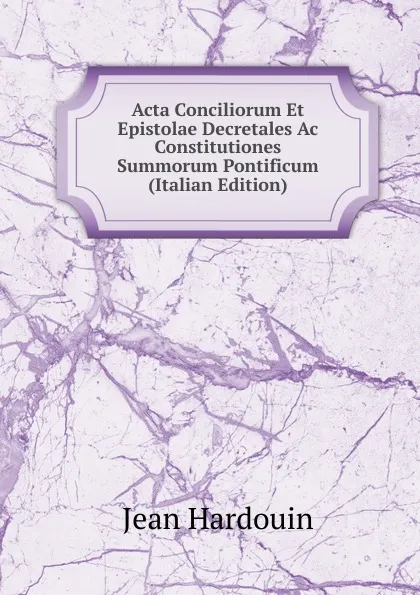 Acta Conciliorum Et Epistolae Decretales Ac Constitutiones Summorum Pontificum (Italian Edition)

Jean Hardouin